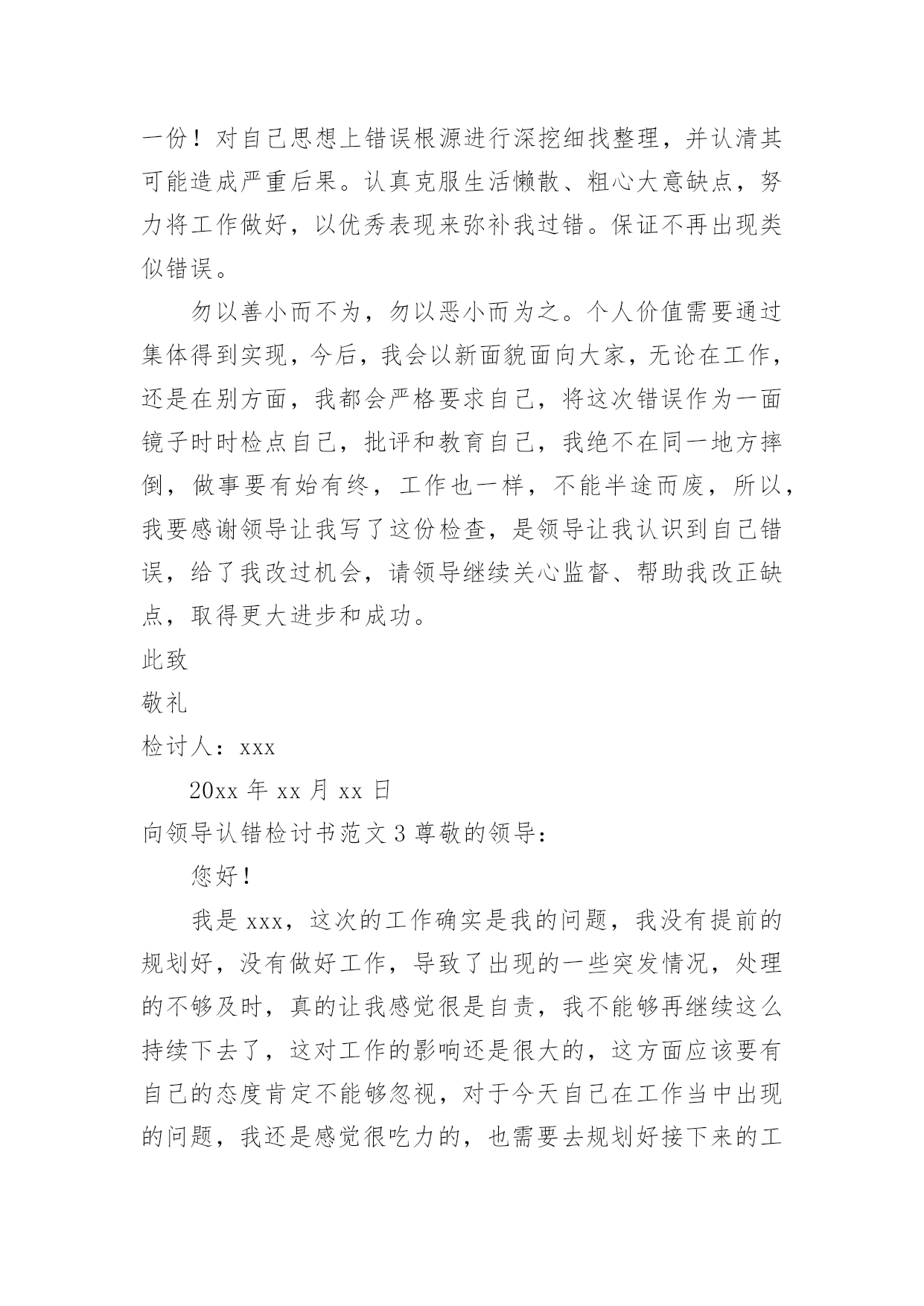 一份！对自己思想上错误根源进行深挖细找整理，并认清其可能造成严重后果。认真克服生活懒散、粗心大意缺点，努力将工作做好，以优秀表现来弥补我过错。保证不再出现类似错误。

勿以善小而不为，勿以恶小而为之。个人价值需要通过集体得到实现，今后，我会以新面貌面向大家，无论在工作，还是在别方面，我都会严格要求自己，将这次错误作为一面镜子时时检点自己，批评和教育自己，我绝不在同一地方摔倒，做事要有始有终，工作也一样，不能半途而废，所以，我要感谢领导让我写了这份检查，是领导让我认识到自己错误，给了我改过机会，请领导继续关心监督、帮助我改正缺点，取得更大进步和成功。

此致

敬礼

检讨人：xxx

20xx 年 xx 月 xx 日

向领导认错检讨书范文 3 尊敬的领导：

您好！

我是 xxx，这次的工作确实是我的问题，我没有提前的规划好，没有做好工作，导致了出现的一些突发情况，处理的不够及时，真的让我感觉很是自责，我不能够再继续这么持续下去了，这对工作的影响还是很大的，这方面应该要有自己的态度肯定不能够忽视，对于今天自己在工作当中出现的问题，我还是感觉很吃力的，也需要去规划好接下来的工